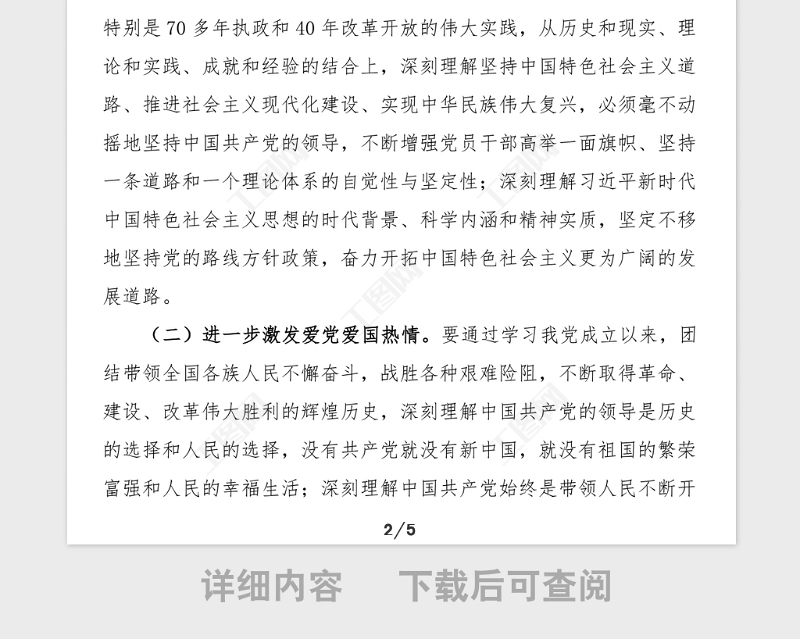 特别是 70 多年执政和 40 年改革开放的伟大实践，从历史和现实、理论和实践、成就和经验的结合上，深刻理解坚持中国特色社会主义道路、推进社会主义现代化建设、实现中华民族伟大复兴，必须毫不动摇地坚持中国共产党的领导，不断增强党员干部高举一面旗帜、坚持一条道路和一个理论体系的自觉性与坚定性；深刻理解习近平新时代中国特色社会主义思想的时代背景、科学内涵和精神实质，坚定不移地坚持党的路线方针政策，奋力开拓中国特色社会主义更为广阔的发展道路。

（二）进一步激发爱党爱国热情。要通过学习我党成立以来，团结带领全国各族人民不懈奋斗，战胜各种艰难险阻，不断取得革命、建设、改革伟大胜利的辉煌历史，深刻理解中国共产党的领导是历史的选择和人民的选择，没有共产党就没有新中国，就没有祖国的繁荣富强和人民的幸福生活；深刻理解中国共产党始终是带领人民不断开

2/5

详细内容 下载后可查阅